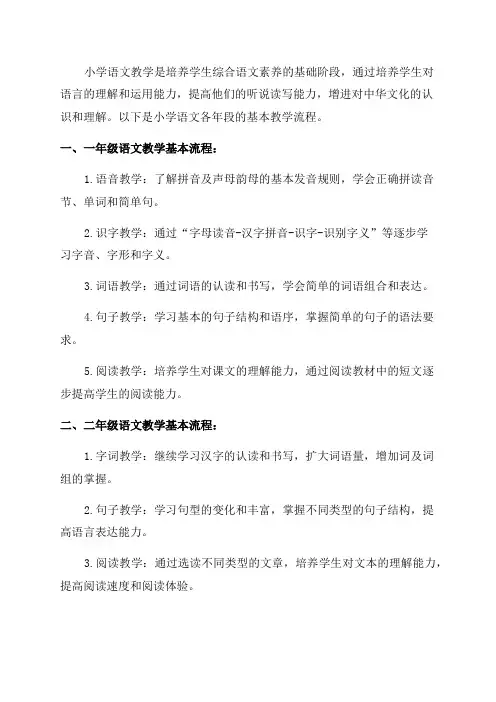 小学语文教学是培养学生综合语文素养的基础阶段，通过培养学生对语言的理解和运用能力，提高他们的听说读写能力，增进对中华文化的认识和理解。以下是小学语文各年段的基本教学流程。

一、一年级语文教学基本流程：

1.语音教学：了解拼音及声母韵母的基本发音规则，学会正确拼读音节、单词和简单句。

2.识字教学：通过“字母读音-汉字拼音-识字-识别字义”等逐步学习字音、字形和字义。

3.词语教学：通过词语的认读和书写，学会简单的词语组合和表达。

4.句子教学：学习基本的句子结构和语序，掌握简单的句子的语法要求。

5.阅读教学：培养学生对课文的理解能力，通过阅读教材中的短文逐步提高学生的阅读能力。

二、二年级语文教学基本流程：

1.字词教学：继续学习汉字的认读和书写，扩大词语量，增加词及词组的掌握。

2.句子教学：学习句型的变化和丰富，掌握不同类型的句子结构，提高语言表达能力。

3.阅读教学：通过选读不同类型的文章，培养学生对文本的理解能力，提高阅读速度和阅读体验。